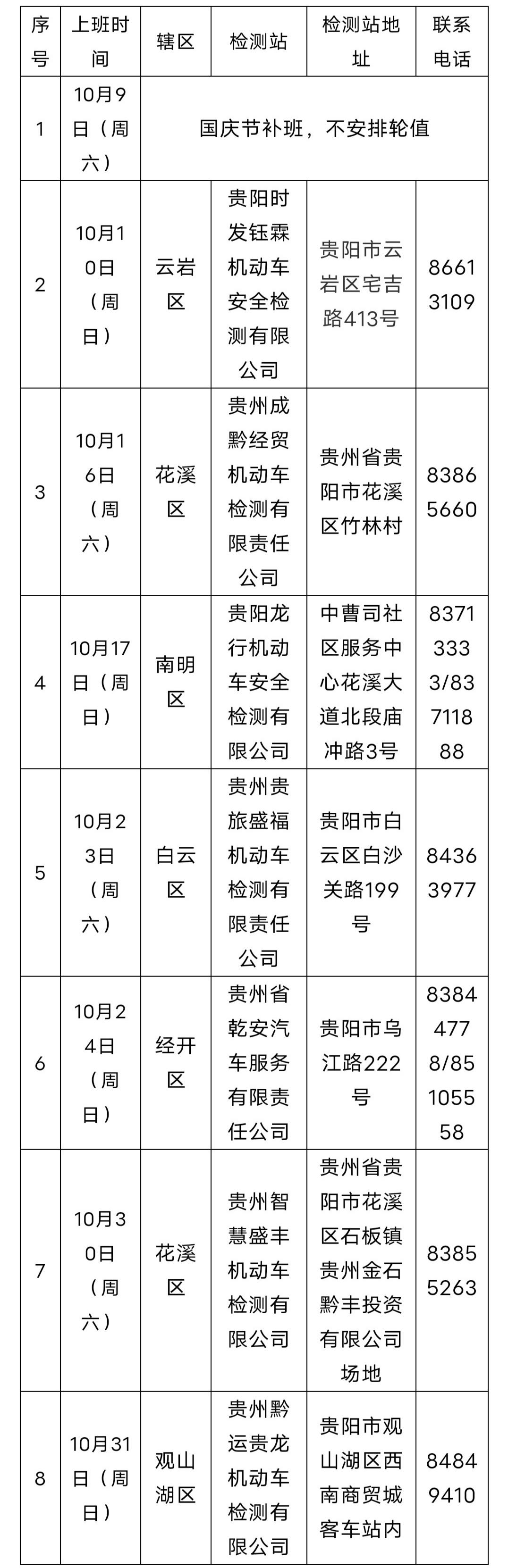 | 序号 | 上班时间 | 辖区 | 检测站 | 检测站地址 | 联系电话 |
|---|---|---|---|---|---|
| 1 | 10月9日（周六） | 国庆节补班，不安排轮值 | | | |
| 2 | 10月10日（周日） | 云岩区 | 贵阳时发钰霖机动车安全检测有限公司 | 贵阳市云岩区宅吉路413号 | 86613109 |
| 3 | 10月16日（周六） | 花溪区 | 贵州成黔经贸机动车检测有限责任公司 | 贵州省贵阳市花溪区竹林村 | 83865660 |
| 4 | 10月17日（周日） | 南明区 | 贵阳龙行机动车安全检测有限公司 | 中曹司社区服务中心花溪大道北段庙冲路3号 | 83713333/83711888 |
| 5 | 10月23日（周六） | 白云区 | 贵州贵旅盛福机动车检测有限责任公司 | 贵阳市白云区白沙关路199号 | 84363977 |
| 6 | 10月24日（周日） | 经开区 | 贵州省乾安汽车服务有限责任公司 | 贵阳市乌江路222号 | 83844778/85105558 |
| 7 | 10月30日（周六） | 花溪区 | 贵州智慧盛丰机动车检测有限公司 | 贵州省贵阳市花溪区石板镇贵州金石黔丰投资有限公司场地 | 83855263 |
| 8 | 10月31日（周日） | 观山湖区 | 贵州黔运贵龙机动车检测有限公司 | 贵阳市观山湖区西南商贸城客车站内 | 84849410 |